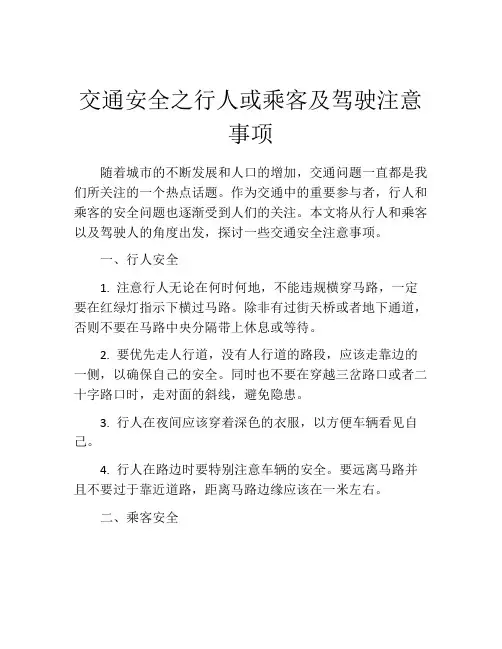 交通安全之行人或乘客及驾驶注意事项

随着城市的不断发展和人口的增加，交通问题一直都是我们所关注的一个热点话题。作为交通中的重要参与者，行人和乘客的安全问题也逐渐受到人们的关注。本文将从行人和乘客以及驾驶人的角度出发，探讨一些交通安全注意事项。

一、行人安全

1. 注意行人无论在何时何地，不能违规横穿马路，一定要在红绿灯指示下横过马路。除非有过街天桥或者地下通道，否则不要在马路中央分隔带上休息或等待。

2. 要优先走人行道，没有人行道的路段，应该走靠边的一侧，以确保自己的安全。同时也不要在穿越三岔路口或者二十字路口时，走对面的斜线，避免隐患。

3. 行人在夜间应该穿着深色的衣服，以方便车辆看见自己。

4. 行人在路边时要特别注意车辆的安全。要远离马路并且不要过于靠近道路，距离马路边缘应该在一米左右。

二、乘客安全